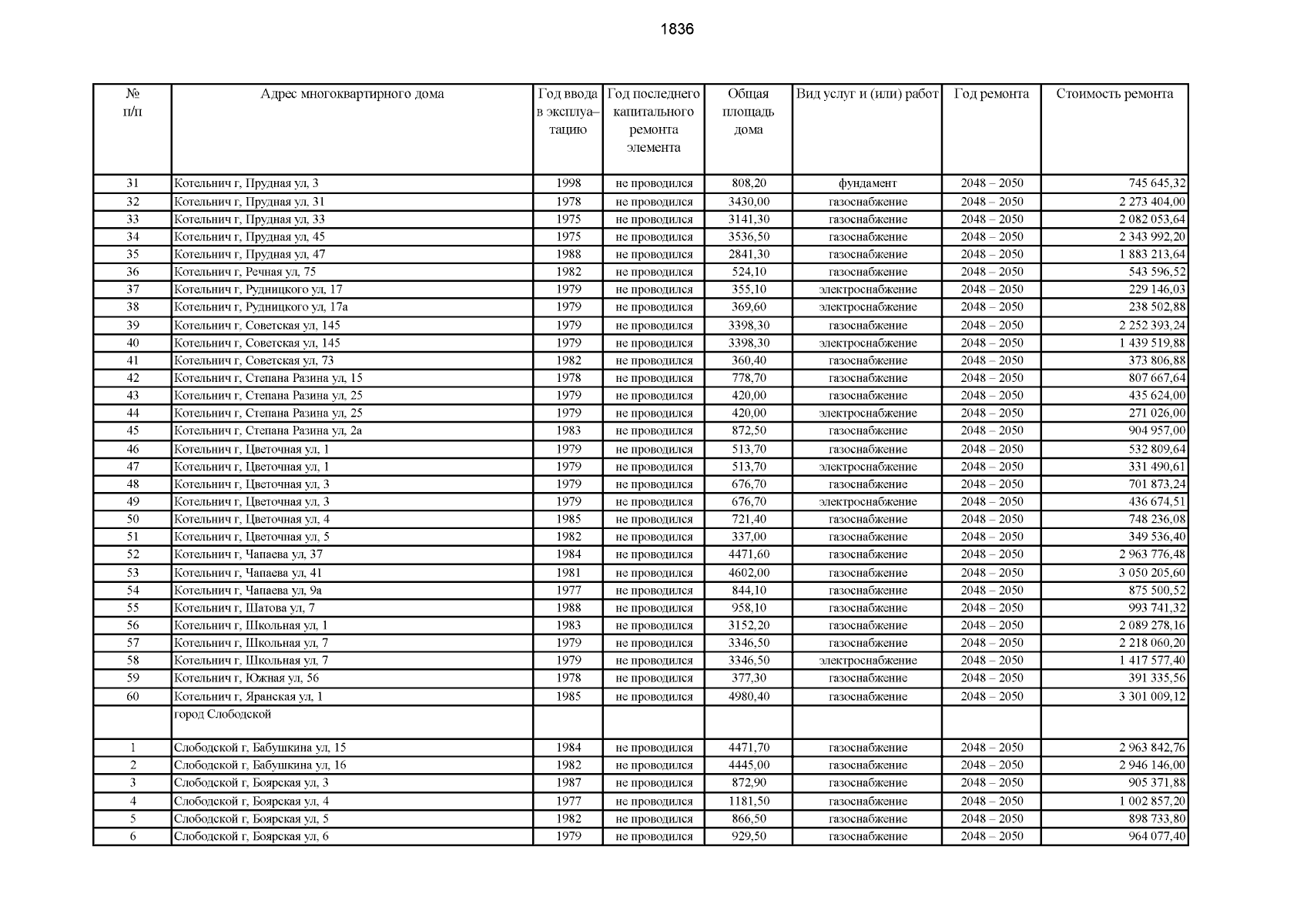 1836

| № п/п | Адрес многоквартирного дома | Год ввода в эксплуатацию | Год последнего капитального ремонта элемента | Общая площадь дома | Вид услуг и (или) работ | Год ремонта | Стоимость ремонта |
|---|---|---|---|---|---|---|---|
| 31 | Котельнич г, Прудная ул, 3 | 1998 | не проводился | 808,20 | фундамент | 2048 – 2050 | 745 645,32 |
| 32 | Котельнич г, Прудная ул, 31 | 1978 | не проводился | 3430,00 | газоснабжение | 2048 – 2050 | 2 273 404,00 |
| 33 | Котельнич г, Прудная ул, 33 | 1975 | не проводился | 3141,30 | газоснабжение | 2048 – 2050 | 2 082 053,64 |
| 34 | Котельнич г, Прудная ул, 45 | 1975 | не проводился | 3536,50 | газоснабжение | 2048 – 2050 | 2 343 992,20 |
| 35 | Котельнич г, Прудная ул, 47 | 1988 | не проводился | 2841,30 | газоснабжение | 2048 – 2050 | 1 883 213,64 |
| 36 | Котельнич г, Речная ул, 75 | 1982 | не проводился | 524,10 | газоснабжение | 2048 – 2050 | 543 596,52 |
| 37 | Котельнич г, Рудницкого ул, 17 | 1979 | не проводился | 355,10 | электроснабжение | 2048 – 2050 | 229 146,03 |
| 38 | Котельнич г, Рудницкого ул, 17а | 1979 | не проводился | 369,60 | электроснабжение | 2048 – 2050 | 238 502,88 |
| 39 | Котельнич г, Советская ул, 145 | 1979 | не проводился | 3398,30 | газоснабжение | 2048 – 2050 | 2 252 393,24 |
| 40 | Котельнич г, Советская ул, 145 | 1979 | не проводился | 3398,30 | электроснабжение | 2048 – 2050 | 1 439 519,88 |
| 41 | Котельнич г, Советская ул, 73 | 1982 | не проводился | 360,40 | газоснабжение | 2048 – 2050 | 373 806,88 |
| 42 | Котельнич г, Степана Разина ул, 15 | 1978 | не проводился | 778,70 | газоснабжение | 2048 – 2050 | 807 667,64 |
| 43 | Котельнич г, Степана Разина ул, 25 | 1979 | не проводился | 420,00 | газоснабжение | 2048 – 2050 | 435 624,00 |
| 44 | Котельнич г, Степана Разина ул, 25 | 1979 | не проводился | 420,00 | электроснабжение | 2048 – 2050 | 271 026,00 |
| 45 | Котельнич г, Степана Разина ул, 2а | 1983 | не проводился | 872,50 | газоснабжение | 2048 – 2050 | 904 957,00 |
| 46 | Котельнич г, Цветочная ул, 1 | 1979 | не проводился | 513,70 | газоснабжение | 2048 – 2050 | 532 809,64 |
| 47 | Котельнич г, Цветочная ул, 1 | 1979 | не проводился | 513,70 | электроснабжение | 2048 – 2050 | 331 490,61 |
| 48 | Котельнич г, Цветочная ул, 3 | 1979 | не проводился | 676,70 | газоснабжение | 2048 – 2050 | 701 873,24 |
| 49 | Котельнич г, Цветочная ул, 3 | 1979 | не проводился | 676,70 | электроснабжение | 2048 – 2050 | 436 674,51 |
| 50 | Котельнич г, Цветочная ул, 4 | 1985 | не проводился | 721,40 | газоснабжение | 2048 – 2050 | 748 236,08 |
| 51 | Котельнич г, Цветочная ул, 5 | 1982 | не проводился | 337,00 | газоснабжение | 2048 – 2050 | 349 536,40 |
| 52 | Котельнич г, Чапаева ул, 37 | 1984 | не проводился | 4471,60 | газоснабжение | 2048 – 2050 | 2 963 776,48 |
| 53 | Котельнич г, Чапаева ул, 41 | 1981 | не проводился | 4602,00 | газоснабжение | 2048 – 2050 | 3 050 205,60 |
| 54 | Котельнич г, Чапаева ул, 9а | 1977 | не проводился | 844,10 | газоснабжение | 2048 – 2050 | 875 500,52 |
| 55 | Котельнич г, Шатова ул, 7 | 1988 | не проводился | 958,10 | газоснабжение | 2048 – 2050 | 993 741,32 |
| 56 | Котельнич г, Школьная ул, 1 | 1983 | не проводился | 3152,20 | газоснабжение | 2048 – 2050 | 2 089 278,16 |
| 57 | Котельнич г, Школьная ул, 7 | 1979 | не проводился | 3346,50 | газоснабжение | 2048 – 2050 | 2 218 060,20 |
| 58 | Котельнич г, Школьная ул, 7 | 1979 | не проводился | 3346,50 | электроснабжение | 2048 – 2050 | 1 417 577,40 |
| 59 | Котельнич г, Южная ул, 56 | 1978 | не проводился | 377,30 | газоснабжение | 2048 – 2050 | 391 335,56 |
| 60 | Котельнич г, Яранская ул, 1 | 1985 | не проводился | 4980,40 | газоснабжение | 2048 – 2050 | 3 301 009,12 |
| | город Слободской | | | | | | |
| 1 | Слободской г, Бабушкина ул, 15 | 1984 | не проводился | 4471,70 | газоснабжение | 2048 – 2050 | 2 963 842,76 |
| 2 | Слободской г, Бабушкина ул, 16 | 1982 | не проводился | 4445,00 | газоснабжение | 2048 – 2050 | 2 946 146,00 |
| 3 | Слободской г, Боярская ул, 3 | 1987 | не проводился | 872,90 | газоснабжение | 2048 – 2050 | 905 371,88 |
| 4 | Слободской г, Боярская ул, 4 | 1977 | не проводился | 1181,50 | газоснабжение | 2048 – 2050 | 1 002 857,20 |
| 5 | Слободской г, Боярская ул, 5 | 1982 | не проводился | 866,50 | газоснабжение | 2048 – 2050 | 898 733,80 |
| 6 | Слободской г, Боярская ул, 6 | 1979 | не проводился | 929,50 | газоснабжение | 2048 – 2050 | 964 077,40 |